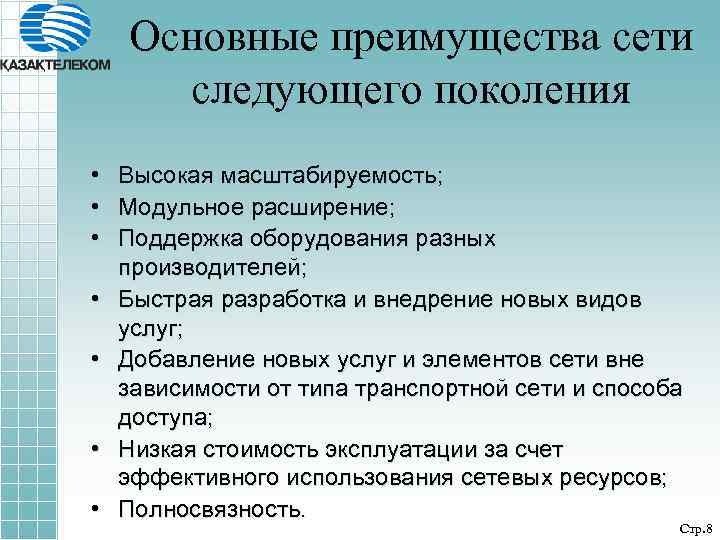 ҚАЗАҚТЕЛЕКОМ

Основные преимущества сети следующего поколения

• Высокая масштабируемость;
• Модульное расширение;
• Поддержка оборудования разных производителей;
• Быстрая разработка и внедрение новых видов услуг;
• Добавление новых услуг и элементов сети вне зависимости от типа транспортной сети и способа доступа;
• Низкая стоимость эксплуатации за счет эффективного использования сетевых ресурсов;
• Полносвязность.

Стр.8